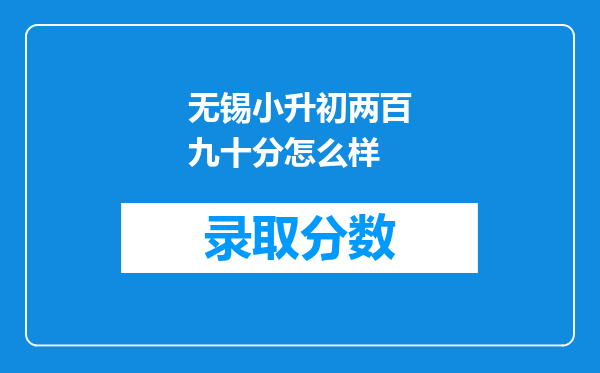 无锡小升初两百九十分怎么样

录取分数